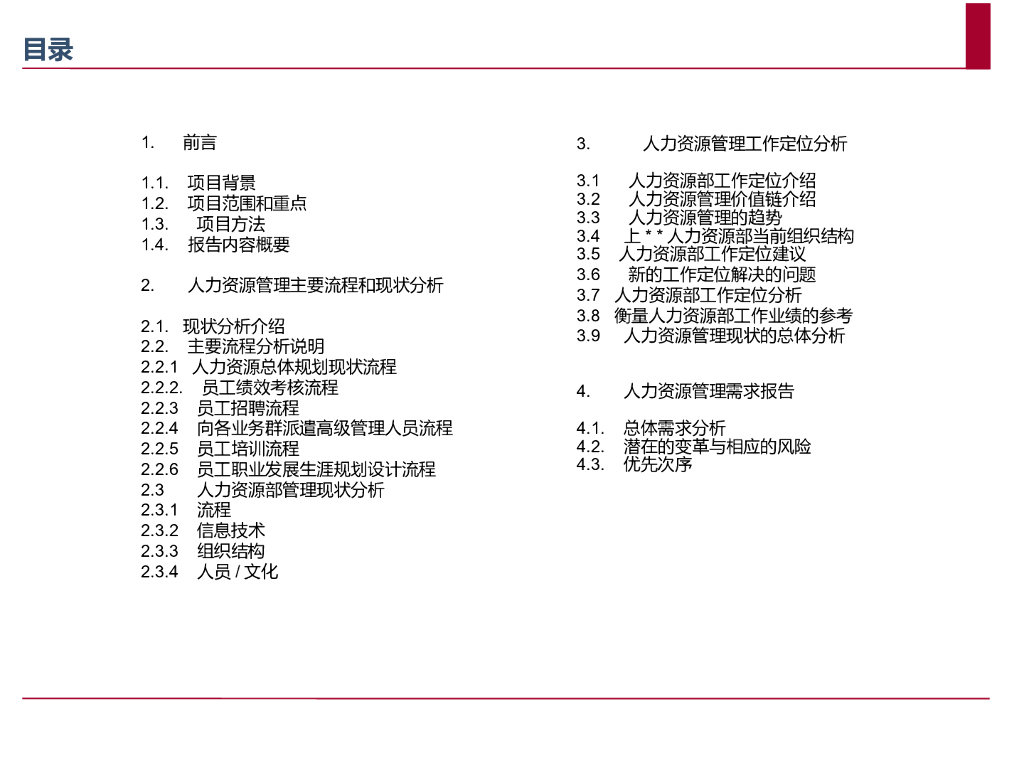 目录

1. 前言

1.1. 项目背景
1.2. 项目范围和重点
1.3. 项目方法
1.4. 报告内容概要

2. 人力资源管理主要流程和现状分析

2.1. 现状分析介绍
2.2. 主要流程分析说明
2.2.1 人力资源总体规划现状流程
2.2.2. 员工绩效考核流程
2.2.3 员工招聘流程
2.2.4 向各业务群派遣高级管理人员流程
2.2.5 员工培训流程
2.2.6 员工职业发展生涯规划设计流程
2.3 人力资源部管理现状分析
2.3.1 流程
2.3.2 信息技术
2.3.3 组织结构
2.3.4 人员 / 文化

3. 人力资源管理工作定位分析

3.1 人力资源部工作定位介绍
3.2 人力资源管理价值链介绍
3.3 人力资源管理的趋势
3.4 上 * * 人力资源部当前组织结构
3.5 人力资源部工作定位建议
3.6 新的工作定位解决的问题
3.7 人力资源部工作定位分析
3.8 衡量人力资源部工作业绩的参考
3.9 人力资源管理现状的总体分析

4. 人力资源管理需求报告

4.1. 总体需求分析
4.2. 潜在的变革与相应的风险
4.3. 优先次序